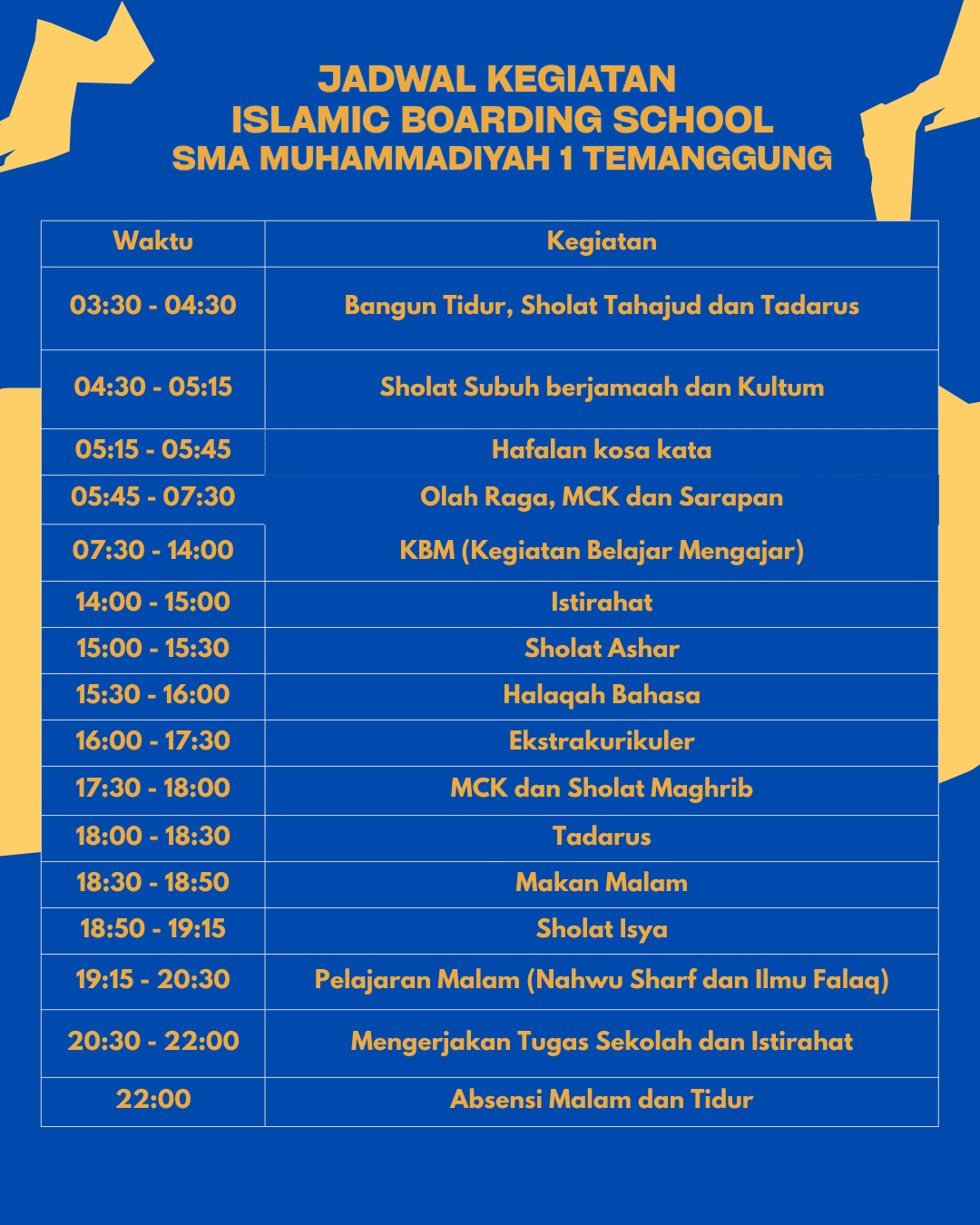 JADWAL KEGIATAN
ISLAMIC BOARDING SCHOOL
SMA MUHAMMADIYAH 1 TEMANGGUNG

| Waktu | Kegiatan |
|---|---|
| 03:30 - 04:30 | Bangun Tidur, Sholat Tahajud dan Tadarus |
| 04:30 - 05:15 | Sholat Subuh berjamaah dan Kultum |
| 05:15 - 05:45 | Hafalan kosa kata |
| 05:45 - 07:30 | Olah Raga, MCK dan Sarapan |
| 07:30 - 14:00 | KBM (Kegiatan Belajar Mengajar) |
| 14:00 - 15:00 | Istirahat |
| 15:00 - 15:30 | Sholat Ashar |
| 15:30 - 16:00 | Halaqah Bahasa |
| 16:00 - 17:30 | Ekstrakurikuler |
| 17:30 - 18:00 | MCK dan Sholat Maghrib |
| 18:00 - 18:30 | Tadarus |
| 18:30 - 18:50 | Makan Malam |
| 18:50 - 19:15 | Sholat Isya |
| 19:15 - 20:30 | Pelajaran Malam (Nahwu Sharf dan Ilmu Falaq) |
| 20:30 - 22:00 | Mengerjakan Tugas Sekolah dan Istirahat |
| 22:00 | Absensi Malam dan Tidur |